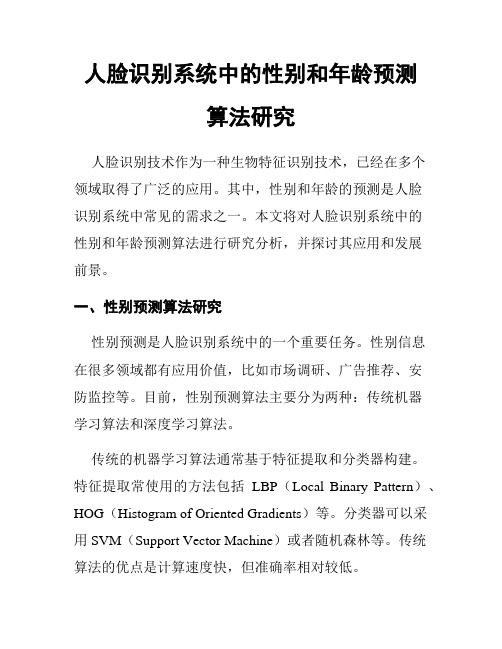 人脸识别系统中的性别和年龄预测算法研究

人脸识别技术作为一种生物特征识别技术，已经在多个领域取得了广泛的应用。其中，性别和年龄的预测是人脸识别系统中常见的需求之一。本文将对人脸识别系统中的性别和年龄预测算法进行研究分析，并探讨其应用和发展前景。

一、性别预测算法研究

性别预测是人脸识别系统中的一个重要任务。性别信息在很多领域都有应用价值，比如市场调研、广告推荐、安防监控等。目前，性别预测算法主要分为两种：传统机器学习算法和深度学习算法。

传统的机器学习算法通常基于特征提取和分类器构建。特征提取常使用的方法包括 LBP（Local Binary Pattern）、HOG（Histogram of Oriented Gradients）等。分类器可以采用 SVM（Support Vector Machine）或者随机森林等。传统算法的优点是计算速度快，但准确率相对较低。